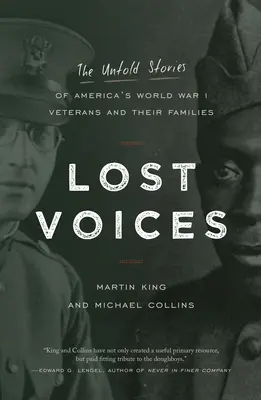 The Untold Stories
OF AMERICA'S WORLD WAR I VETERANS AND THEIR FAMILIES

LOST VOICES

MARTIN KING
AND MICHAEL COLLINS

"King and Collins have not only created a useful primary resource, but paid fitting tribute to the doughboys."
—EDWARD G. LENGEL, AUTHOR OF NEVER IN FINER COMPANY